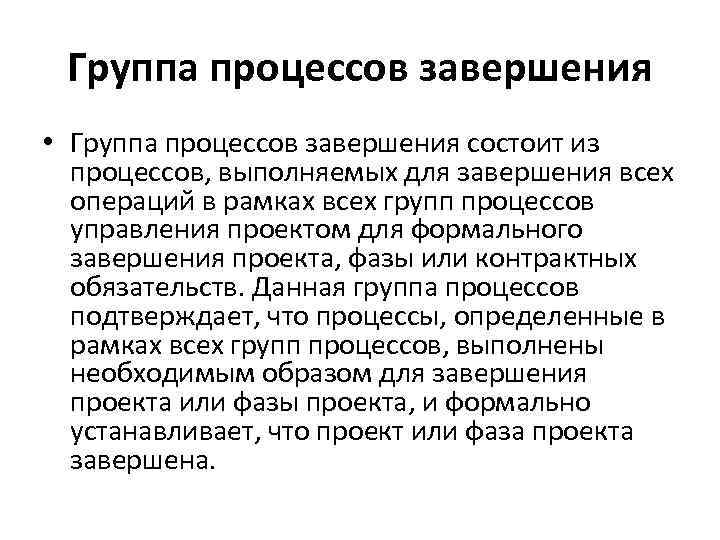 Группа процессов завершения

• Группа процессов завершения состоит из процессов, выполняемых для завершения всех операций в рамках всех групп процессов управления проектом для формального завершения проекта, фазы или контрактных обязательств. Данная группа процессов подтверждает, что процессы, определенные в рамках всех групп процессов, выполнены необходимым образом для завершения проекта или фазы проекта, и формально устанавливает, что проект или фаза проекта завершена.